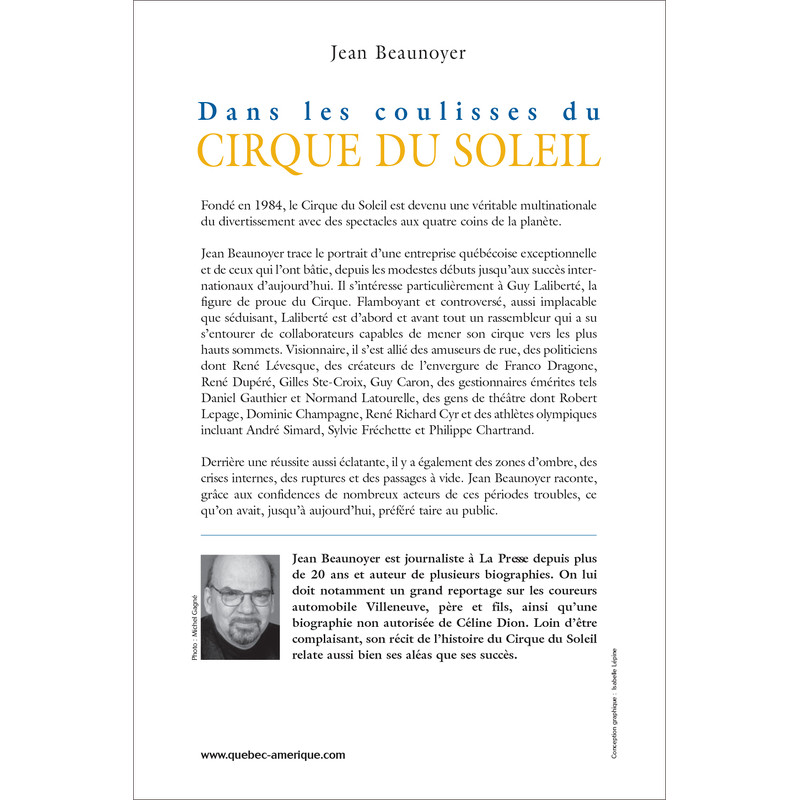 Jean Beaunoyer

Dans les coulisses du
CIRQUE DU SOLEIL

Fondé en 1984, le Cirque du Soleil est devenu une véritable multinationale du divertissement avec des spectacles aux quatre coins de la planète.

Jean Beaunoyer trace le portrait d'une entreprise québécoise exceptionnelle et de ceux qui l'ont bâtie, depuis les modestes débuts jusqu'aux succès internationaux d'aujourd'hui. Il s'intéresse particulièrement à Guy Laliberté, la figure de proue du Cirque. Flamboyant et controversé, aussi implacable que séduisant, Laliberté est d'abord et avant tout un rassembleur qui a su s'entourer de collaborateurs capables de mener son cirque vers les plus hauts sommets. Visionnaire, il s'est allié des amuseurs de rue, des politiciens dont René Lévesque, des créateurs de l'envergure de Franco Dragone, René Dupéré, Gilles Ste-Croix, Guy Caron, des gestionnaires émérites tels Daniel Gauthier et Normand Latourelle, des gens de théâtre dont Robert Lepage, Dominic Champagne, René Richard Cyr et des athlètes olympiques incluant André Simard, Sylvie Fréchette et Philippe Chartrand.

Derrière une réussite aussi éclatante, il y a également des zones d'ombre, des crises internes, des ruptures et des passages à vide. Jean Beaunoyer raconte, grâce aux confidences de nombreux acteurs de ces périodes troubles, ce qu'on avait, jusqu'à aujourd'hui, préféré taire au public.

Photo : Michel Gagné

Jean Beaunoyer est journaliste à La Presse depuis plus de 20 ans et auteur de plusieurs biographies. On lui doit notamment un grand reportage sur les coureurs automobile Villeneuve, père et fils, ainsi qu'une biographie non autorisée de Céline Dion. Loin d'être complaisant, son récit de l'histoire du Cirque du Soleil relate aussi bien ses aléas que ses succès.

Conception graphique : Isabelle Lépine

www.quebec-amerique.com